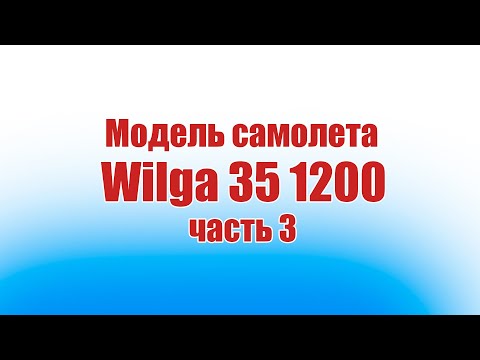 Модель самолета
Wilga 35 1200
часть 3